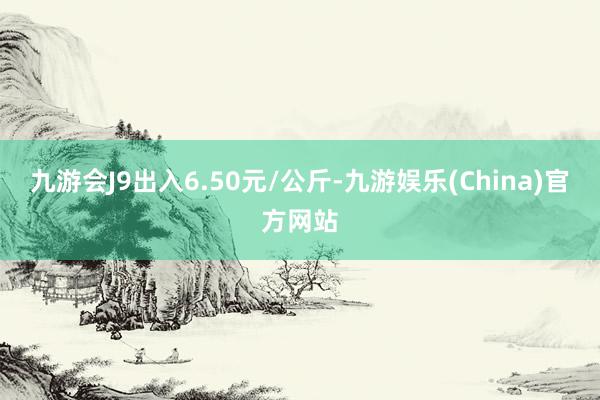 九游会J9出入6.50元/公斤-九游娱乐(China)官方网站